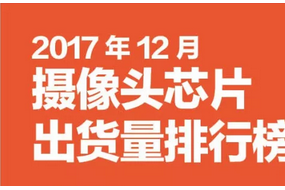 2017 年 12 月
摄像头芯片
出货量排行榜